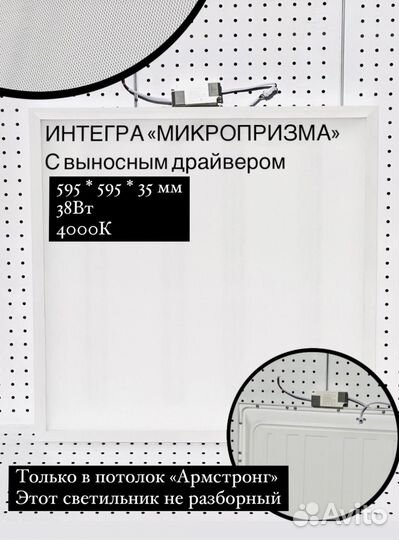 ИНТЕГРА «МИКРОПРИЗМА»
С выносным драйвером

595 * 595 * 35 мм
38Вт
4000К

Только в потолок «Армстронг»
Этот светильник не разборный

Avito